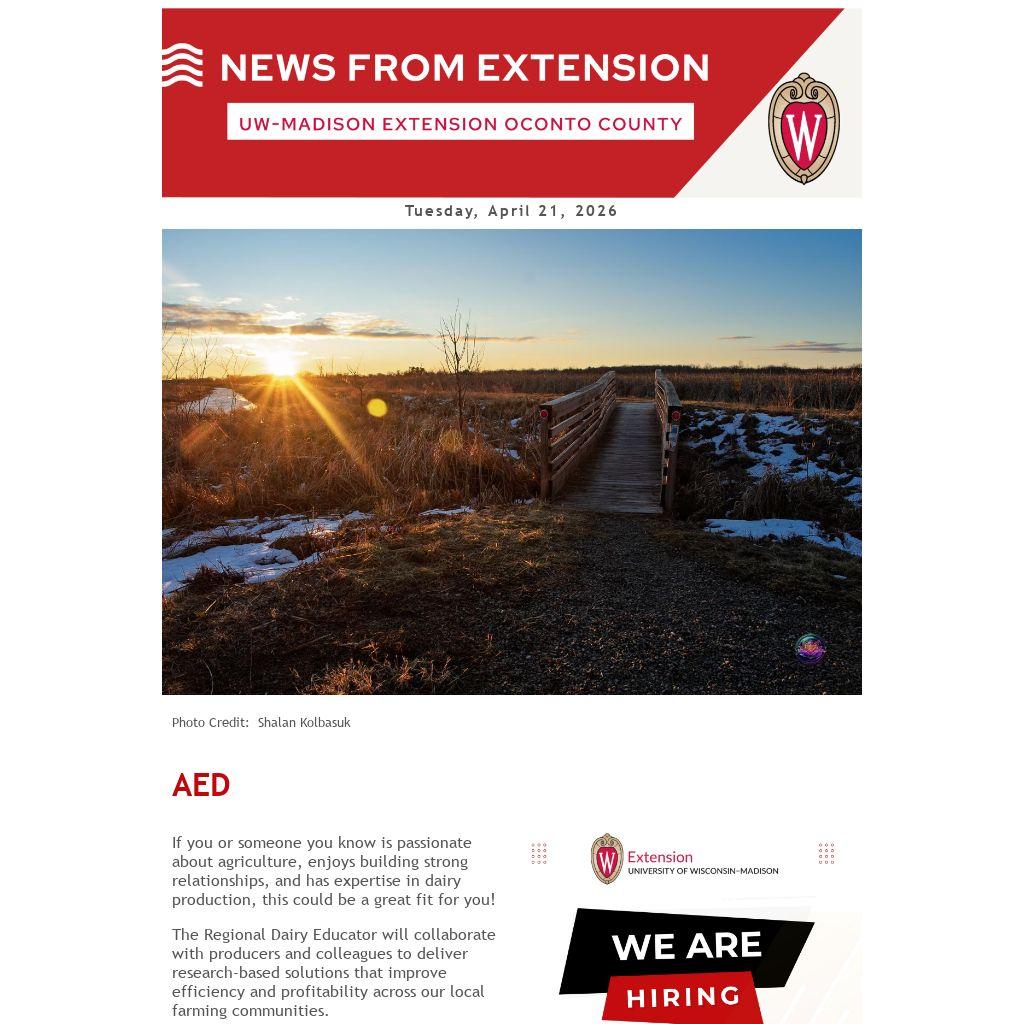 NEWS FROM EXTENSION

UW-MADISON EXTENSION OCONTO COUNTY

W

Tuesday, April 21, 2026

Photo Credit: Shalan Kolbasuk

AED

If you or someone you know is passionate about agriculture, enjoys building strong relationships, and has expertise in dairy production, this could be a great fit for you!

The Regional Dairy Educator will collaborate with producers and colleagues to deliver research-based solutions that improve efficiency and profitability across our local farming communities.

W Extension UNIVERSITY OF WISCONSIN–MADISON

WE ARE HIRING